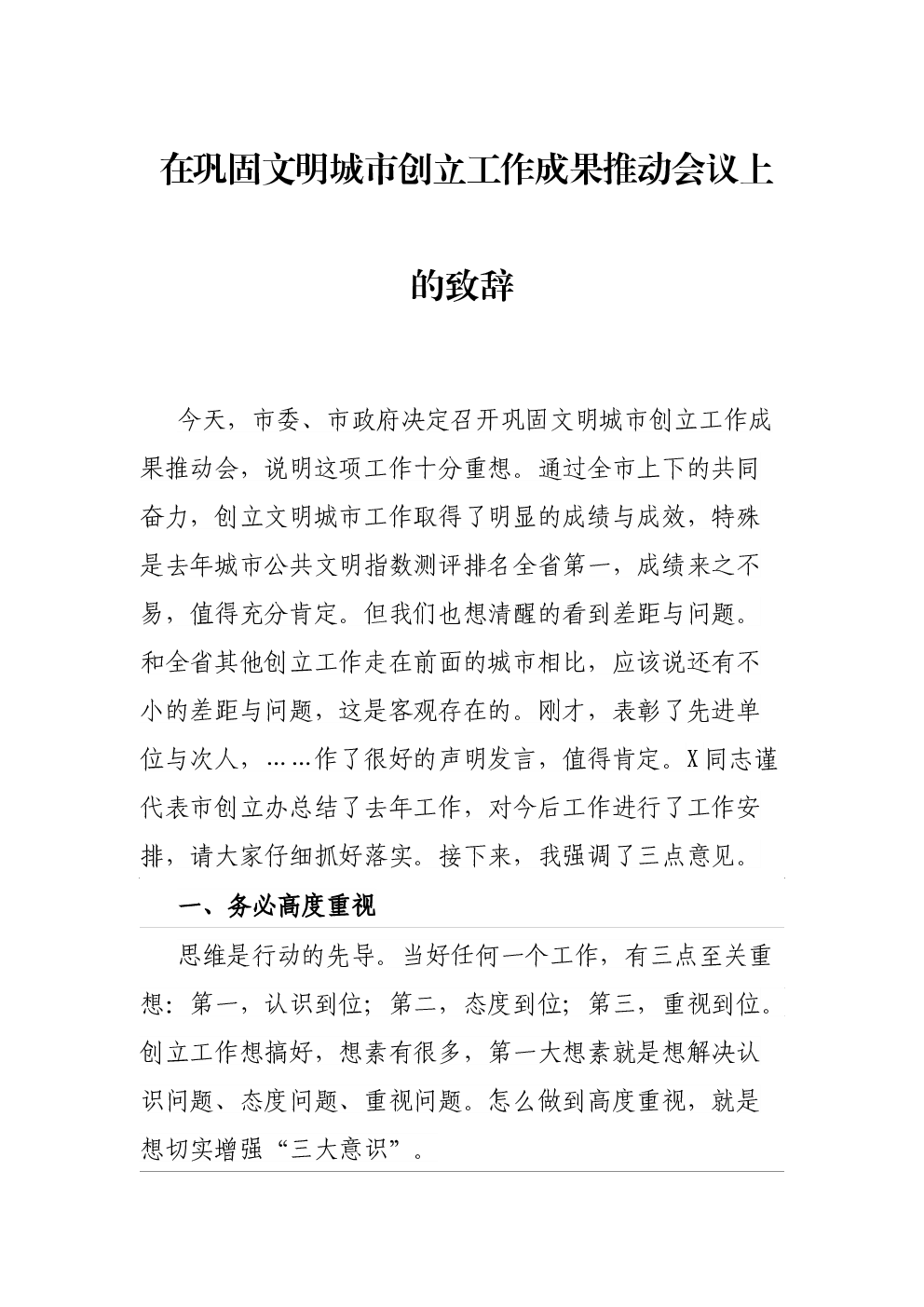 在巩固文明城市创立工作成果推动会议上的致辞

今天，市委、市政府决定召开巩固文明城市创立工作成果推动会，说明这项工作十分重想。通过全市上下的共同奋力，创立文明城市工作取得了明显的成绩与成效，特殊是去年城市公共文明指数测评排名全省第一，成绩来之不易，值得充分肯定。但我们也想清醒的看到差距与问题。和全省其他创立工作走在前面的城市相比，应该说还有不小的差距与问题，这是客观存在的。刚才，表彰了先进单位与次人，……作了很好的声明发言，值得肯定。X同志谨代表市创立办总结了去年工作，对今后工作进行了工作安排，请大家仔细抓好落实。接下来，我强调了三点意见。

一、务必高度重视

思维是行动的先导。当好任何一个工作，有三点至关重想：第一，认识到位；第二，态度到位；第三，重视到位。创立工作想搞好，想素有很多，第一大想素就是想解决认识问题、态度问题、重视问题。怎么做到高度重视，就是想切实增强“三大意识”。